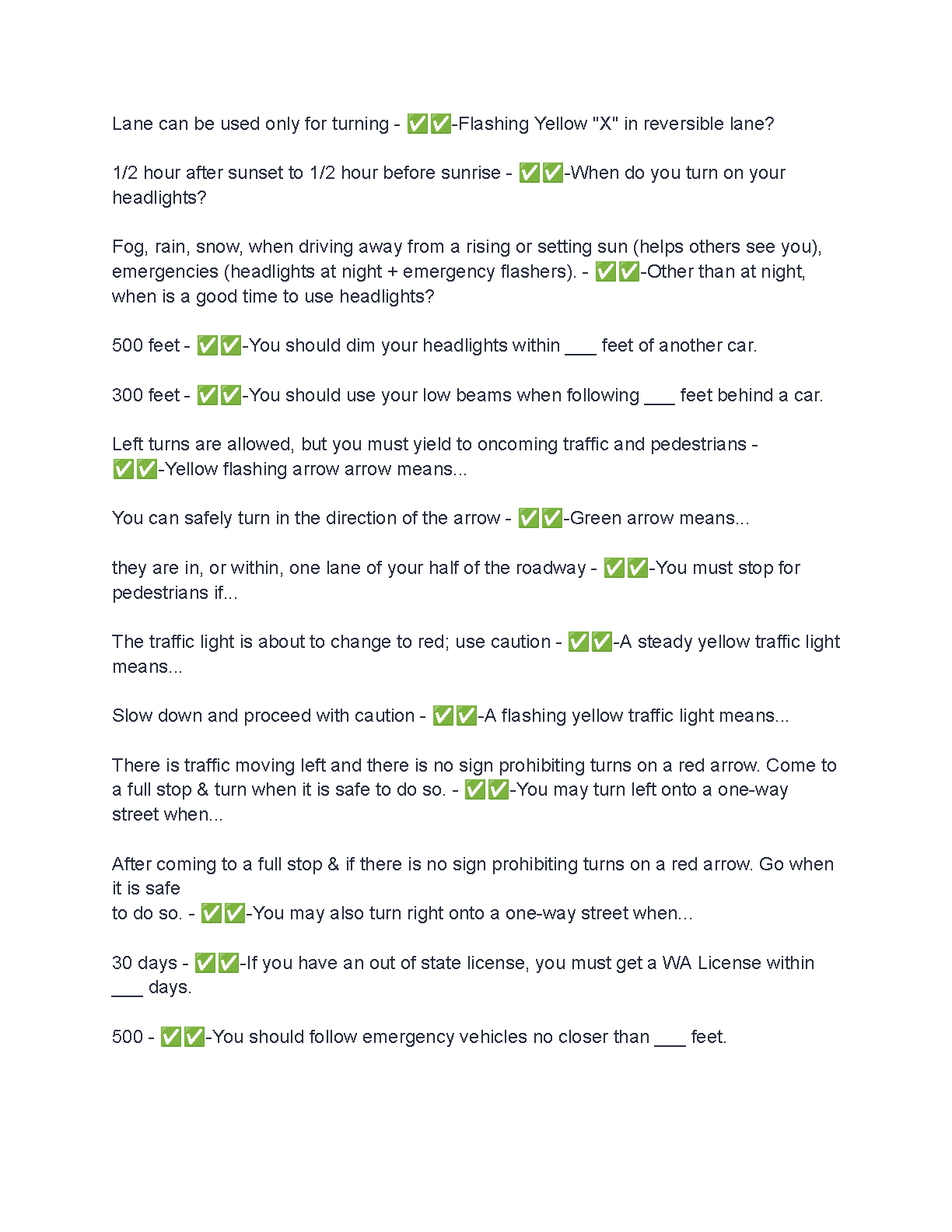 Lane can be used only for turning - ✅✅-Flashing Yellow "X" in reversible lane?

1/2 hour after sunset to 1/2 hour before sunrise - ✅✅-When do you turn on your headlights?

Fog, rain, snow, when driving away from a rising or setting sun (helps others see you), emergencies (headlights at night + emergency flashers). - ✅✅-Other than at night, when is a good time to use headlights?

500 feet - ✅✅-You should dim your headlights within ___ feet of another car.

300 feet - ✅✅-You should use your low beams when following ___ feet behind a car.

Left turns are allowed, but you must yield to oncoming traffic and pedestrians - ✅✅-Yellow flashing arrow arrow means...

You can safely turn in the direction of the arrow - ✅✅-Green arrow means...

they are in, or within, one lane of your half of the roadway - ✅✅-You must stop for pedestrians if...

The traffic light is about to change to red; use caution - ✅✅-A steady yellow traffic light means...

Slow down and proceed with caution - ✅✅-A flashing yellow traffic light means...

There is traffic moving left and there is no sign prohibiting turns on a red arrow. Come to a full stop & turn when it is safe to do so. - ✅✅-You may turn left onto a one-way street when...

After coming to a full stop & if there is no sign prohibiting turns on a red arrow. Go when it is safe
to do so. - ✅✅-You may also turn right onto a one-way street when...

30 days - ✅✅-If you have an out of state license, you must get a WA License within ___ days.

500 - ✅✅-You should follow emergency vehicles no closer than ___ feet.